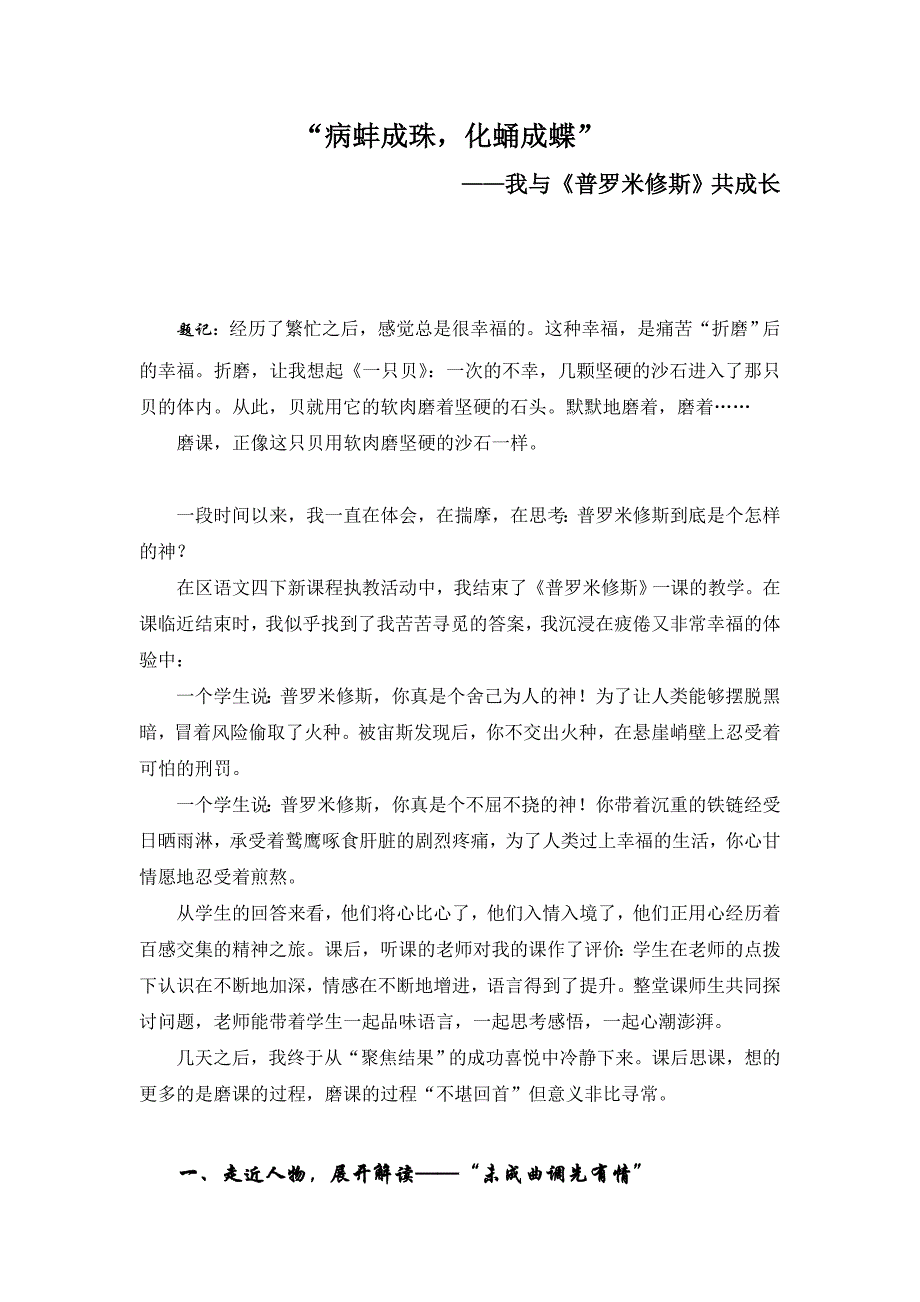 “病蚌成珠，化蛹成蝶”

——我与《普罗米修斯》共成长

题记：经历了繁忙之后，感觉总是很幸福的。这种幸福，是痛苦“折磨”后的幸福。折磨，让我想起《一只贝》：一次的不幸，几颗坚硬的沙石进入了那只贝的体内。从此，贝就用它的软肉磨着坚硬的石头。默默地磨着，磨着……

磨课，正像这只贝用软肉磨坚硬的沙石一样。

一段时间以来，我一直在体会，在揣摩，在思考：普罗米修斯到底是个怎样的神？

在区语文四下新课程执教活动中，我结束了《普罗米修斯》一课的教学。在课临近结束时，我似乎找到了我苦苦寻觅的答案，我沉浸在疲倦又非常幸福的体验中：

一个学生说：普罗米修斯，你真是个舍己为人的神！为了让人类能够摆脱黑暗，冒着风险偷取了火种。被宙斯发现后，你不交出火种，在悬崖峭壁上忍受着可怕的刑罚。

一个学生说：普罗米修斯，你真是个不屈不挠的神！你带着沉重的铁链经受日晒雨淋，承受着鹫鹰啄食肝脏的剧烈疼痛，为了人类过上幸福的生活，你心甘情愿地忍受着煎熬。

从学生的回答来看，他们将心比心了，他们入情入境了，他们正用心经历着百感交集的精神之旅。课后，听课的老师对我的课作了评价：学生在老师的点拨下认识在不断地加深，情感在不断地增进，语言得到了提升。整堂课师生共同探讨问题，老师能带着学生一起品味语言，一起思考感悟，一起心潮澎湃。

几天之后，我终于从“聚焦结果”的成功喜悦中冷静下来。课后思课，想的更多的是磨课的过程，磨课的过程“不堪回首”但意义非比寻常。

一、走近人物，展开解读——“未成曲调先有情”